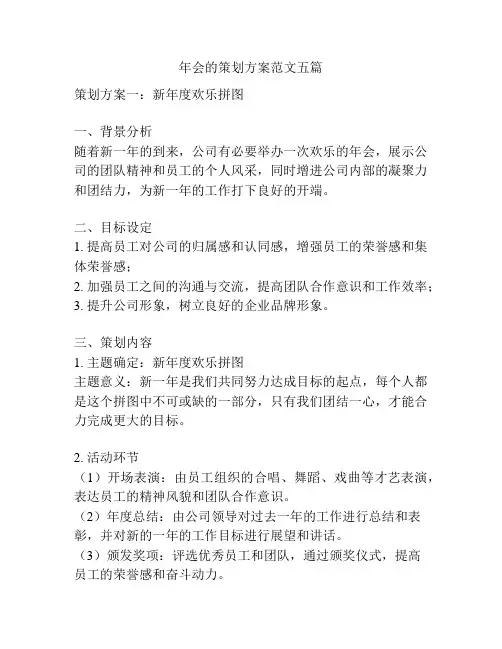 年会的策划方案范文五篇

策划方案一：新年度欢乐拼图

一、背景分析
随着新一年的到来，公司有必要举办一次欢乐的年会，展示公司的团队精神和员工的个人风采，同时增进公司内部的凝聚力和团结力，为新一年的工作打下良好的开端。

二、目标设定
1. 提高员工对公司的归属感和认同感，增强员工的荣誉感和集体荣誉感；
2. 加强员工之间的沟通与交流，提高团队合作意识和工作效率；
3. 提升公司形象，树立良好的企业品牌形象。

三、策划内容
1. 主题确定：新年度欢乐拼图
主题意义：新一年是我们共同努力达成目标的起点，每个人都是这个拼图中不可或缺的一部分，只有我们团结一心，才能合力完成更大的目标。

2. 活动环节
（1）开场表演：由员工组织的合唱、舞蹈、戏曲等才艺表演，表达员工的精神风貌和团队合作意识。
（2）年度总结：由公司领导对过去一年的工作进行总结和表彰，并对新的一年的工作目标进行展望和讲话。
（3）颁发奖项：评选优秀员工和团队，通过颁奖仪式，提高员工的荣誉感和奋斗动力。